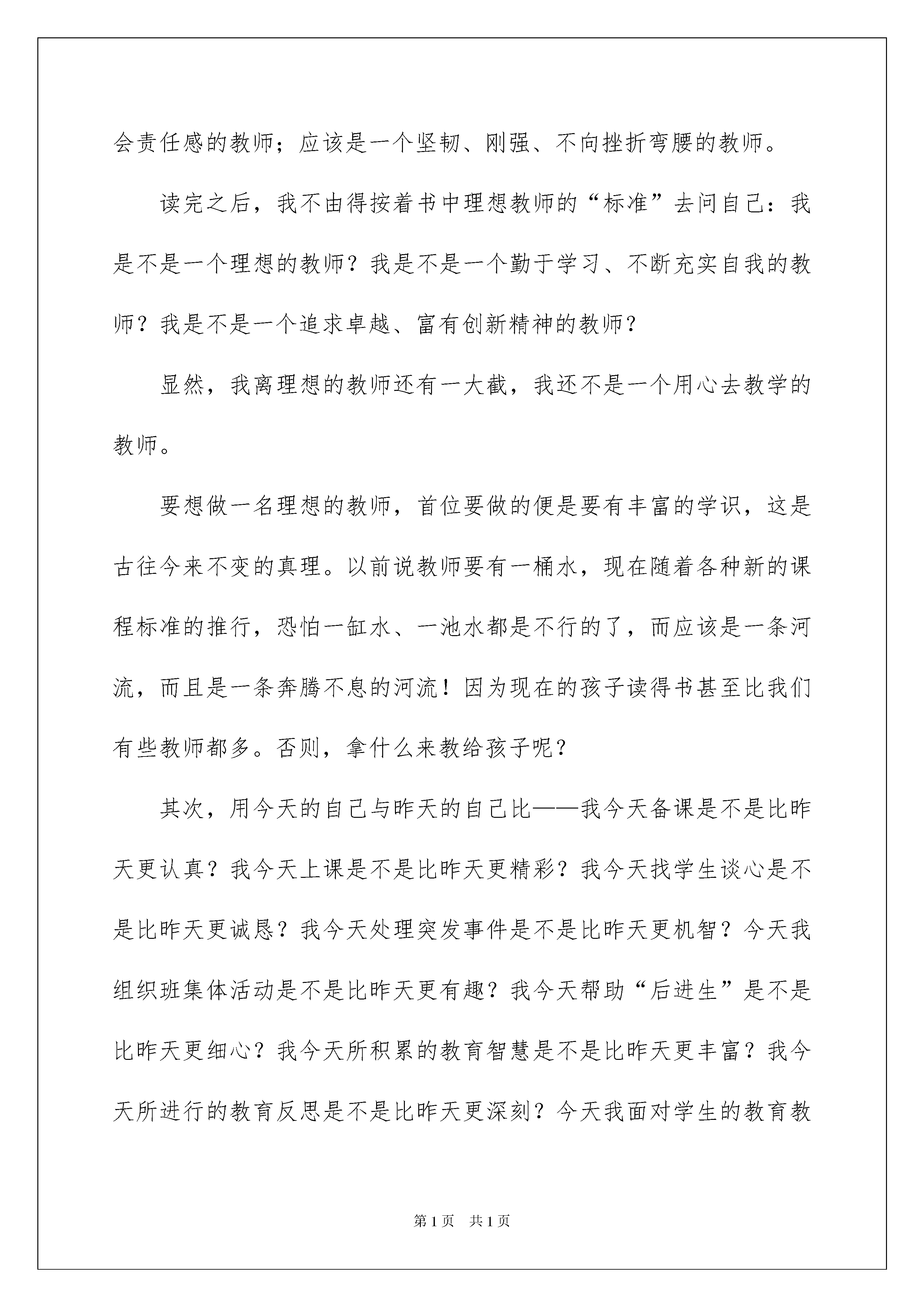 会责任感的教师；应该是一个坚韧、刚强、不向挫折弯腰的教师。

读完之后，我不由得按着书中理想教师的“标准”去问自己：我是不是一个理想的教师？我是不是一个勤于学习、不断充实自我的教师？我是不是一个追求卓越、富有创新精神的教师？

显然，我离理想的教师还有一大截，我还不是一个用心去教学的教师。

要想做一名理想的教师，首位要做的便是要有丰富的学识，这是古往今来不变的真理。以前说教师要有一桶水，现在随着各种新的课程标准的推行，恐怕一缸水、一池水都是不行的了，而应该是一条河流，而且是一条奔腾不息的河流！因为现在的孩子读得书甚至比我们有些教师都多。否则，拿什么来教给孩子呢？

其次，用今天的自己与昨天的自己比——我今天备课是不是比昨天更认真？我今天上课是不是比昨天更精彩？我今天找学生谈心是不是比昨天更诚恳？我今天处理突发事件是不是比昨天更机智？今天我组织班集体活动是不是比昨天更有趣？我今天帮助“后进生”是不是比昨天更细心？我今天所积累的教育智慧是不是比昨天更丰富？我今天所进行的教育反思是不是比昨天更深刻？今天我面对学生的教育教

第1页 共1页